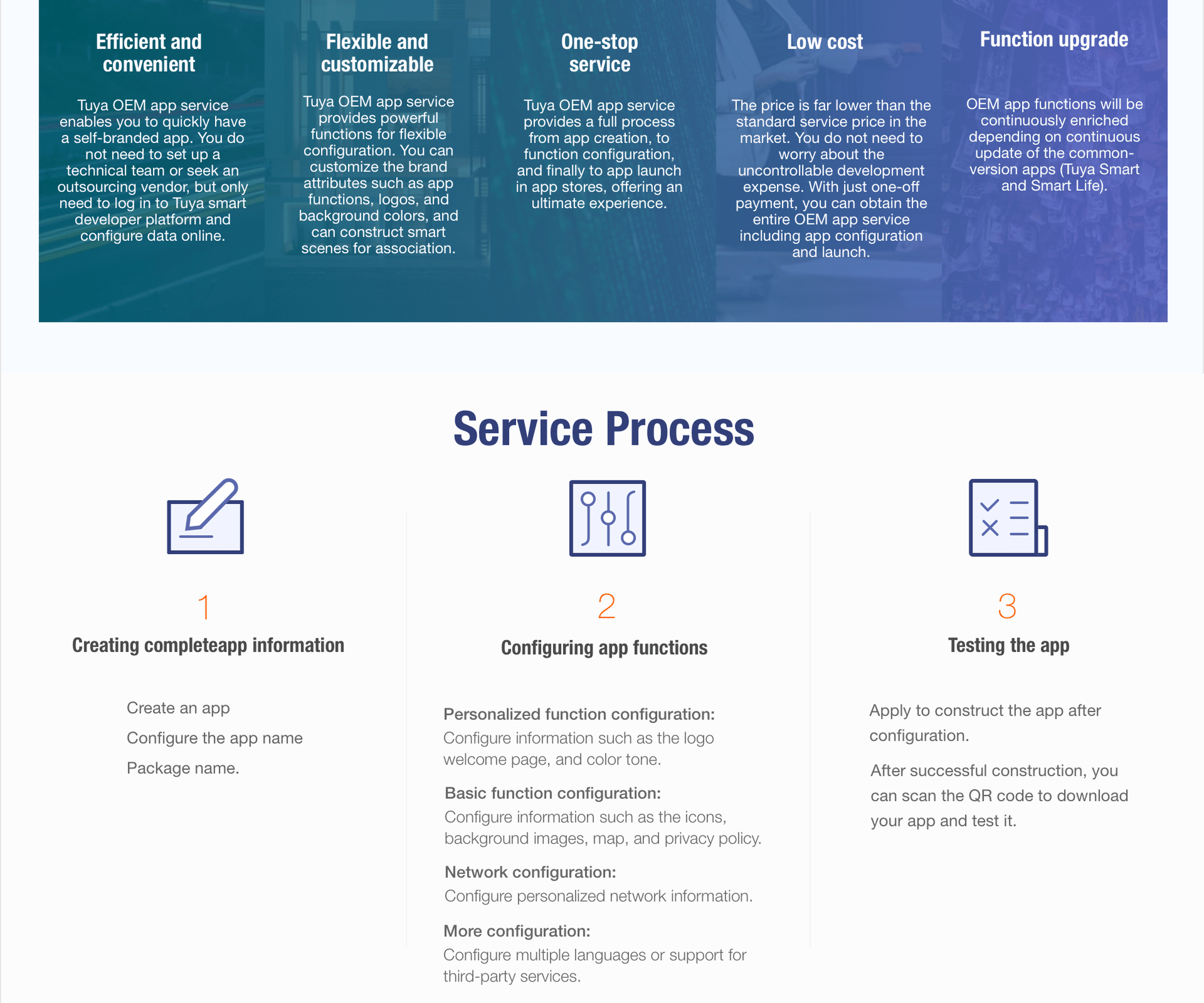 Efficient and convenient

Tuya OEM app service enables you to quickly have a self-branded app. You do not need to set up a technical team or seek an outsourcing vendor, but only need to log in to Tuya smart developer platform and configure data online.

Flexible and customizable

Tuya OEM app service provides powerful functions for flexible configuration. You can customize the brand attributes such as app functions, logos, and background colors, and can construct smart scenes for association.

One-stop service

Tuya OEM app service provides a full process from app creation, to function configuration, and finally to app launch in app stores, offering an ultimate experience.

Low cost

The price is far lower than the standard service price in the market. You do not need to worry about the uncontrollable development expense. With just one-off payment, you can obtain the entire OEM app service including app configuration and launch.

Function upgrade

OEM app functions will be continuously enriched depending on continuous update of the common-version apps (Tuya Smart and Smart Life).

Service Process

1

Creating completeapp information

Create an app

Configure the app name

Package name.

2

Configuring app functions

Personalized function configuration:
Configure information such as the logo welcome page, and color tone.

Basic function configuration:
Configure information such as the icons, background images, map, and privacy policy.

Network configuration:
Configure personalized network information.

More configuration:
Configure multiple languages or support for third-party services.

3

Testing the app

Apply to construct the app after configuration.

After successful construction, you can scan the QR code to download your app and test it.